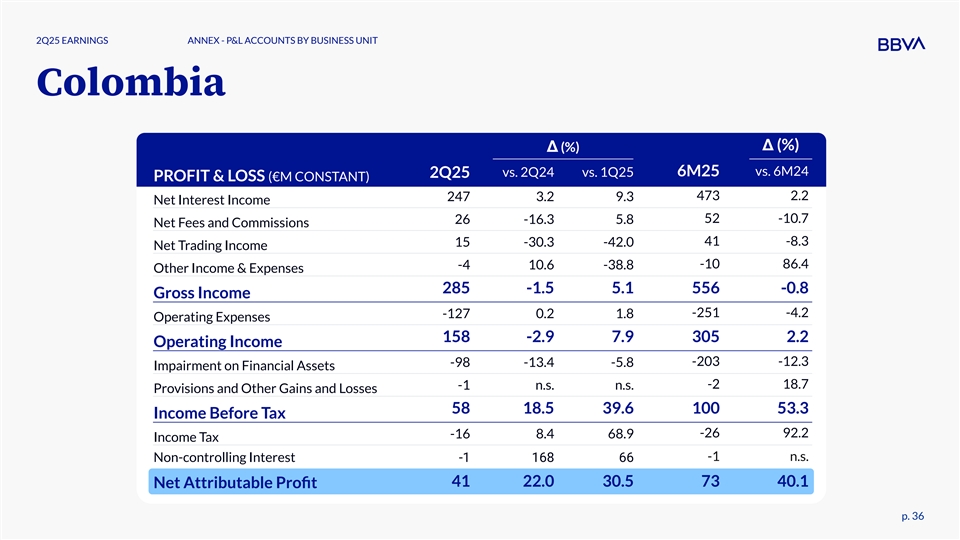 2Q25 EARNINGS ANNEX - P&L ACCOUNTS BY BUSINESS UNIT

BBVA

Colombia

| PROFIT & LOSS (€M CONSTANT) | 2Q25 | Δ (%) vs. 2Q24 | Δ (%) vs. 1Q25 | 6M25 | Δ (%) vs. 6M24 |
|---|---|---|---|---|---|
| Net Interest Income | 247 | 3.2 | 9.3 | 473 | 2.2 |
| Net Fees and Commissions | 26 | -16.3 | 5.8 | 52 | -10.7 |
| Net Trading Income | 15 | -30.3 | -42.0 | 41 | -8.3 |
| Other Income & Expenses | -4 | 10.6 | -38.8 | -10 | 86.4 |
| Gross Income | 285 | -1.5 | 5.1 | 556 | -0.8 |
| Operating Expenses | -127 | 0.2 | 1.8 | -251 | -4.2 |
| Operating Income | 158 | -2.9 | 7.9 | 305 | 2.2 |
| Impairment on Financial Assets | -98 | -13.4 | -5.8 | -203 | -12.3 |
| Provisions and Other Gains and Losses | -1 | n.s. | n.s. | -2 | 18.7 |
| Income Before Tax | 58 | 18.5 | 39.6 | 100 | 53.3 |
| Income Tax | -16 | 8.4 | 68.9 | -26 | 92.2 |
| Non-controlling Interest | -1 | 168 | 66 | -1 | n.s. |
| Net Attributable Profit | 41 | 22.0 | 30.5 | 73 | 40.1 |

p. 36